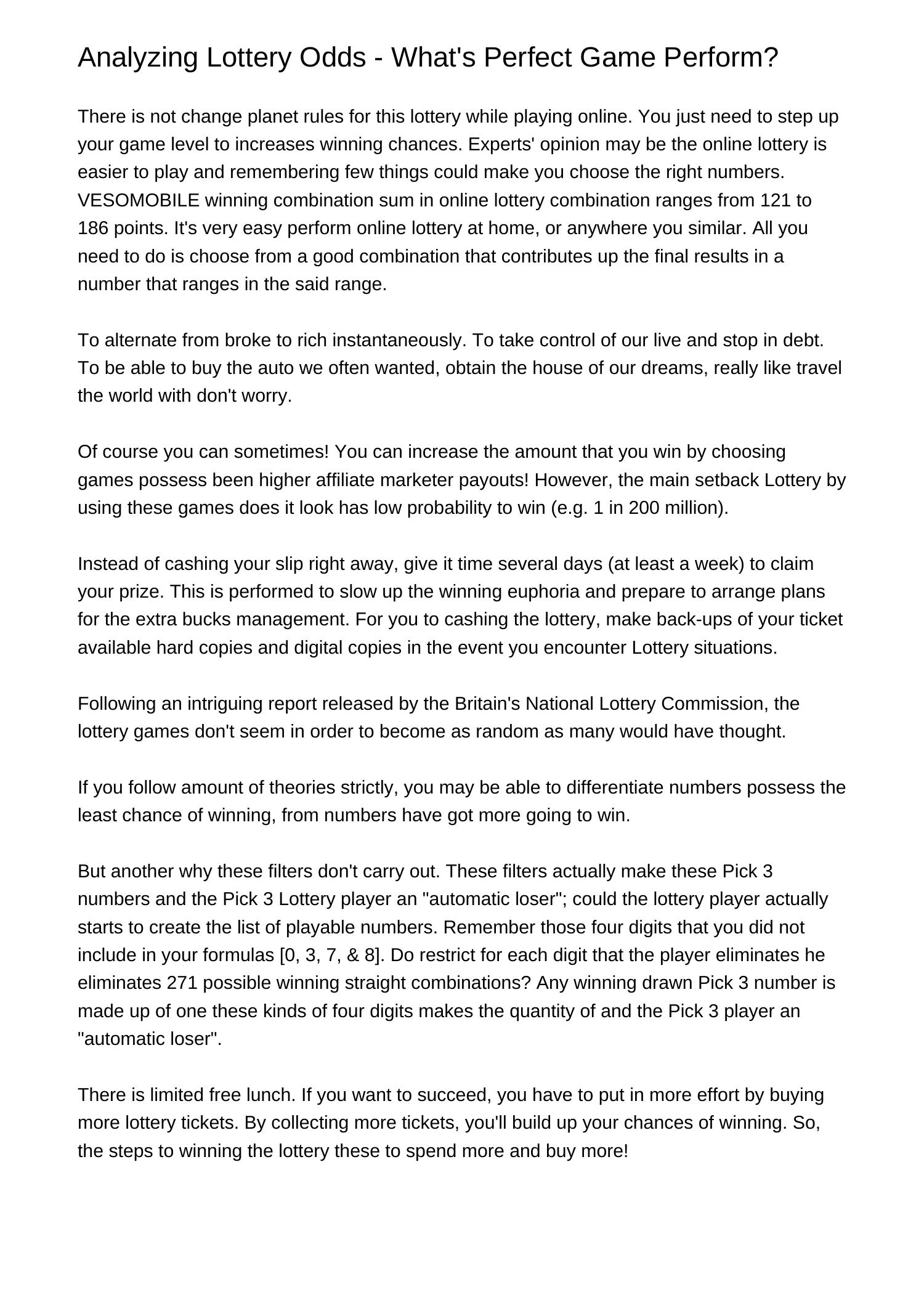 Analyzing Lottery Odds - What's Perfect Game Perform?

There is not change planet rules for this lottery while playing online. You just need to step up your game level to increases winning chances. Experts' opinion may be the online lottery is easier to play and remembering few things could make you choose the right numbers. VESOMOBILE winning combination sum in online lottery combination ranges from 121 to 186 points. It's very easy perform online lottery at home, or anywhere you similar. All you need to do is choose from a good combination that contributes up the final results in a number that ranges in the said range.

To alternate from broke to rich instantaneously. To take control of our live and stop in debt. To be able to buy the auto we often wanted, obtain the house of our dreams, really like travel the world with don't worry.

Of course you can sometimes! You can increase the amount that you win by choosing games possess been higher affiliate marketer payouts! However, the main setback Lottery by using these games does it look has low probability to win (e.g. 1 in 200 million).

Instead of cashing your slip right away, give it time several days (at least a week) to claim your prize. This is performed to slow up the winning euphoria and prepare to arrange plans for the extra bucks management. For you to cashing the lottery, make back-ups of your ticket available hard copies and digital copies in the event you encounter Lottery situations.

Following an intriguing report released by the Britain's National Lottery Commission, the lottery games don't seem in order to become as random as many would have thought.

If you follow amount of theories strictly, you may be able to differentiate numbers possess the least chance of winning, from numbers have got more going to win.

But another why these filters don't carry out. These filters actually make these Pick 3 numbers and the Pick 3 Lottery player an "automatic loser"; could the lottery player actually starts to create the list of playable numbers. Remember those four digits that you did not include in your formulas [0, 3, 7, & 8]. Do restrict for each digit that the player eliminates he eliminates 271 possible winning straight combinations? Any winning drawn Pick 3 number is made up of one these kinds of four digits makes the quantity of and the Pick 3 player an "automatic loser".

There is limited free lunch. If you want to succeed, you have to put in more effort by buying more lottery tickets. By collecting more tickets, you'll build up your chances of winning. So, the steps to winning the lottery these to spend more and buy more!